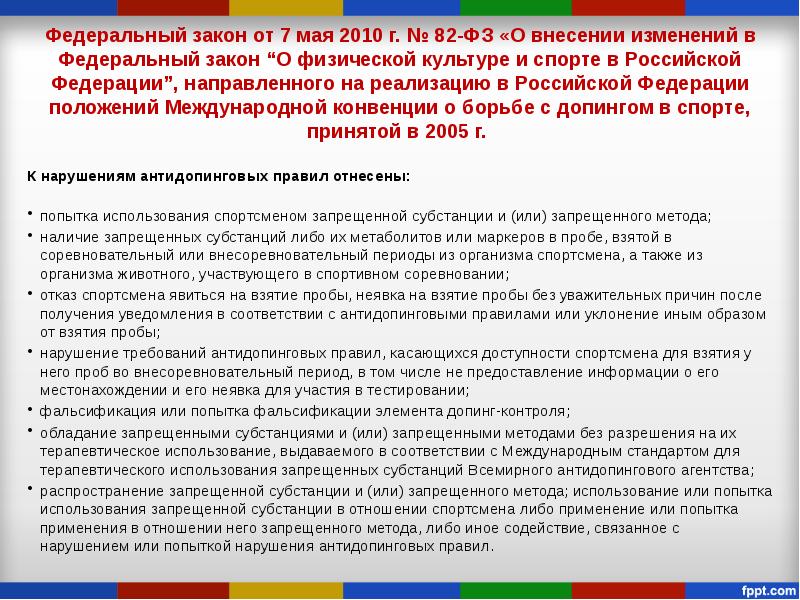 Федеральный закон от 7 мая 2010 г. № 82-ФЗ «О внесении изменений в Федеральный закон “О физической культуре и спорте в Российской Федерации”, направленного на реализацию в Российской Федерации положений Международной конвенции о борьбе с допингом в спорте, принятой в 2005 г.

К нарушениям антидопинговых правил отнесены:

• попытка использования спортсменом запрещенной субстанции и (или) запрещенного метода;
• наличие запрещенных субстанций либо их метаболитов или маркеров в пробе, взятой в соревновательный или внесоревновательный периоды из организма спортсмена, а также из организма животного, участвующего в спортивном соревновании;
• отказ спортсмена явиться на взятие пробы, неявка на взятие пробы без уважительных причин после получения уведомления в соответствии с антидопинговыми правилами или уклонение иным образом от взятия пробы;
• нарушение требований антидопинговых правил, касающихся доступности спортсмена для взятия у него проб во внесоревновательный период, в том числе не предоставление информации о его местонахождении и его неявка для участия в тестировании;
• фальсификация или попытка фальсификации элемента допинг-контроля;
• обладание запрещенными субстанциями и (или) запрещенными методами без разрешения на их терапевтическое использование, выдаваемого в соответствии с Международным стандартом для терапевтического использования запрещенных субстанций Всемирного антидопингового агентства;
• распространение запрещенной субстанции и (или) запрещенного метода; использование или попытка использования запрещенной субстанции в отношении спортсмена либо применение или попытка применения в отношении него запрещенного метода, либо иное содействие, связанное с нарушением или попыткой нарушения антидопинговых правил.

fppt.com